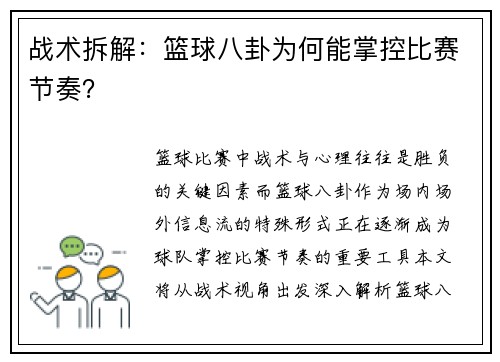 战术拆解：篮球八卦为何能掌控比赛节奏？

篮球比赛中战术与心理往往是胜负的关键因素而篮球八卦作为场内场外信息流的特殊形式正在逐渐成为球队掌控比赛节奏的重要工具本文将从战术视角出发深入解析篮球八